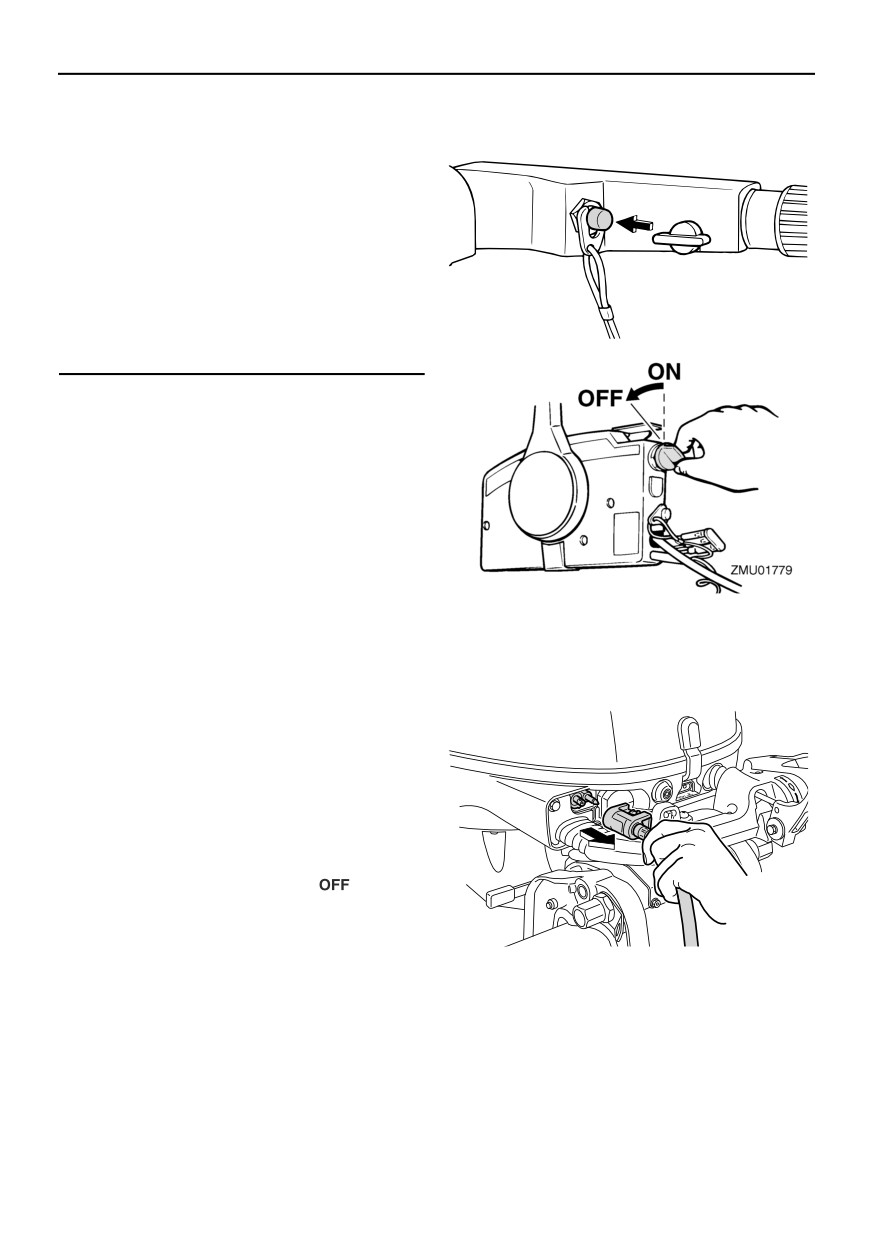 ON

OFF

ZMU01779

OFF